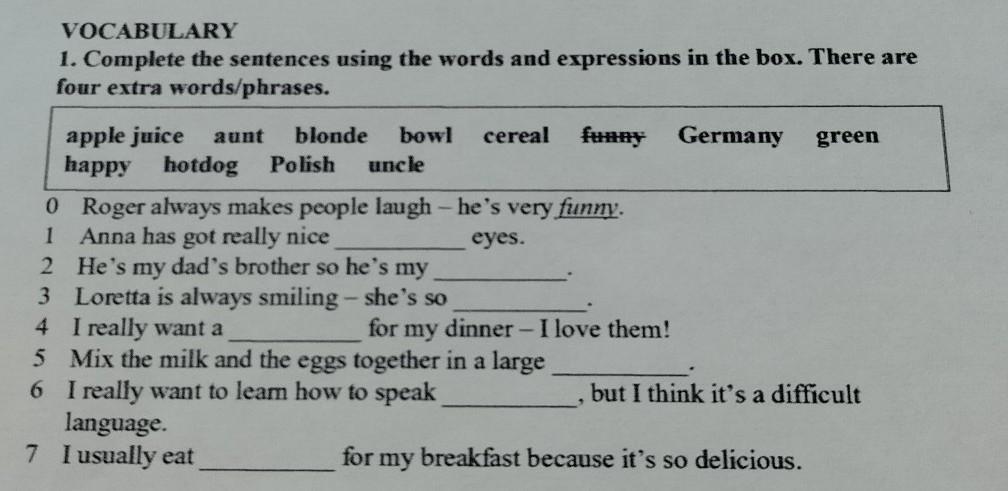 VOCABULARY

1. Complete the sentences using the words and expressions in the box. There are four extra words/phrases.

apple juice aunt blonde bowl cereal funny Germany green happy hotdog Polish uncle

0 Roger always makes people laugh – he's very funny.
1 Anna has got really nice ____ eyes.
2 He's my dad's brother so he's my ____.
3 Loretta is always smiling – she's so ____.
4 I really want a ____ for my dinner – I love them!
5 Mix the milk and the eggs together in a large ____.
6 I really want to learn how to speak ____, but I think it's a difficult language.
7 I usually eat ____ for my breakfast because it's so delicious.